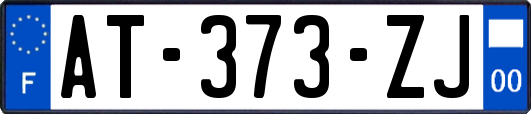 F
AT-373-ZJ
00